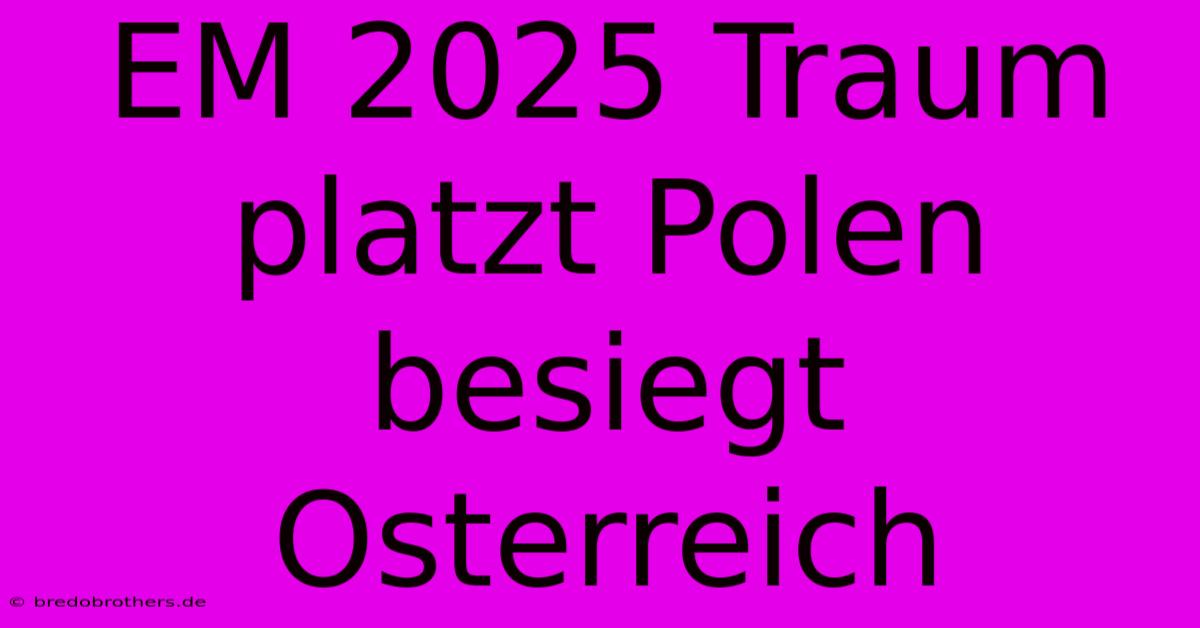 EM 2025 Traum platzt Polen besiegt Osterreich

© bredobrothers.de